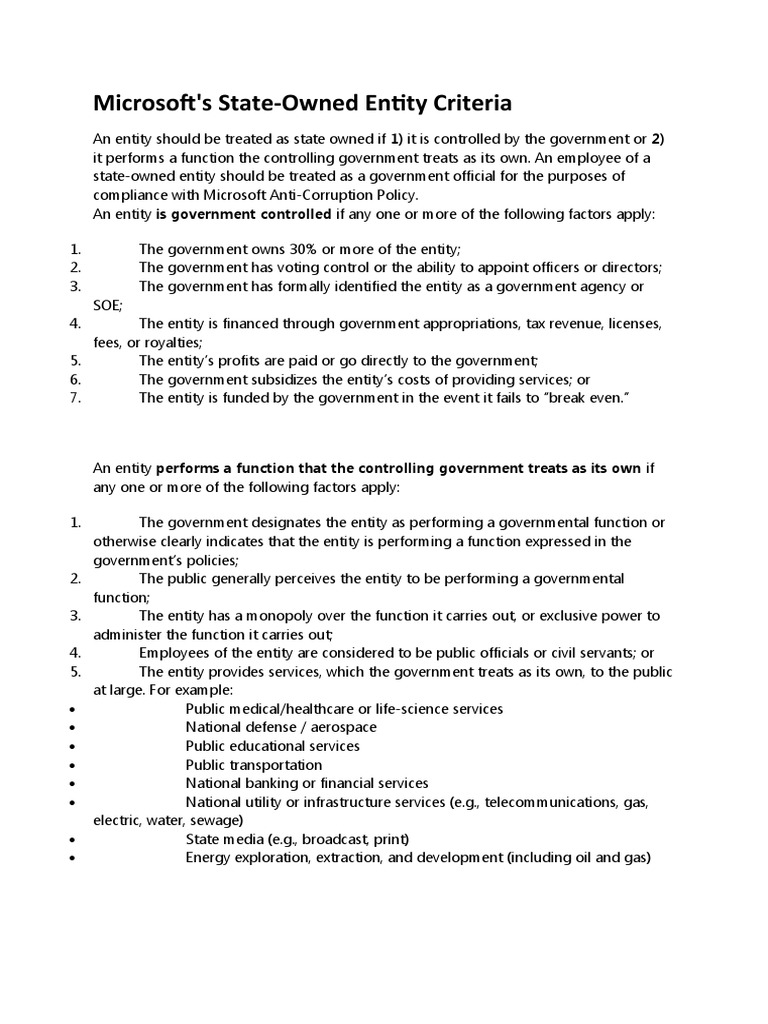 Microsoft's State-Owned Entity Criteria

An entity should be treated as state owned if 1) it is controlled by the government or 2) it performs a function the controlling government treats as its own. An employee of a state-owned entity should be treated as a government official for the purposes of compliance with Microsoft Anti-Corruption Policy.
An entity is government controlled if any one or more of the following factors apply:

1. The government owns 30% or more of the entity;
2. The government has voting control or the ability to appoint officers or directors;
3. The government has formally identified the entity as a government agency or SOE;
4. The entity is financed through government appropriations, tax revenue, licenses, fees, or royalties;
5. The entity's profits are paid or go directly to the government;
6. The government subsidizes the entity's costs of providing services; or
7. The entity is funded by the government in the event it fails to "break even."

An entity performs a function that the controlling government treats as its own if any one or more of the following factors apply:

1. The government designates the entity as performing a governmental function or otherwise clearly indicates that the entity is performing a function expressed in the government's policies;
2. The public generally perceives the entity to be performing a governmental function;
3. The entity has a monopoly over the function it carries out, or exclusive power to administer the function it carries out;
4. Employees of the entity are considered to be public officials or civil servants; or
5. The entity provides services, which the government treats as its own, to the public at large. For example:
• Public medical/healthcare or life-science services
• National defense / aerospace
• Public educational services
• Public transportation
• National banking or financial services
• National utility or infrastructure services (e.g., telecommunications, gas, electric, water, sewage)
• State media (e.g., broadcast, print)
• Energy exploration, extraction, and development (including oil and gas)